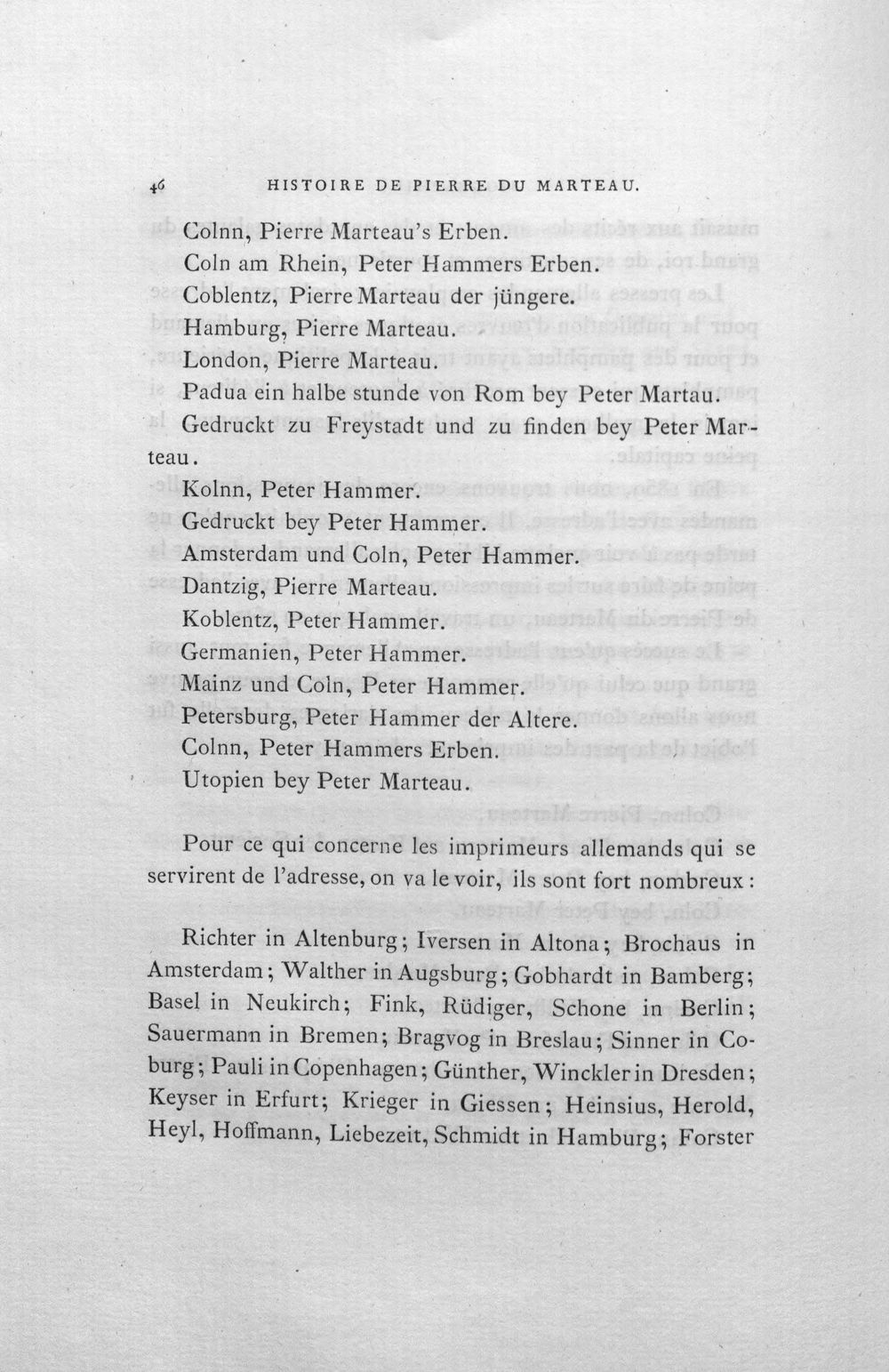 46 HISTOIRE DE PIERRE DU MARTEAU.

Colnn, Pierre Marteau's Erben.

Coln am Rhein, Peter Hammers Erben.

Coblentz, Pierre Marteau der jüngere.

Hamburg, Pierre Marteau.

London, Pierre Marteau.

Padua ein halbe stunde von Rom bey Peter Martau.

Gedruckt zu Freystadt und zu finden bey Peter Marteau.

Kolnn, Peter Hammer.

Gedruckt bey Peter Hammer.

Amsterdam und Coln, Peter Hammer.

Dantzig, Pierre Marteau.

Koblentz, Peter Hammer.

Germanien, Peter Hammer.

Mainz und Coln, Peter Hammer.

Petersburg, Peter Hammer der Altere.

Colnn, Peter Hammers Erben.

Utopien bey Peter Marteau.

Pour ce qui concerne les imprimeurs allemands qui se servirent de l'adresse, on va le voir, ils sont fort nombreux :

Richter in Altenburg; Iversen in Altona; Brochaus in Amsterdam; Walther in Augsburg; Gobhardt in Bamberg; Basel in Neukirch; Fink, Rüdiger, Schone in Berlin; Sauermann in Bremen; Bragvog in Breslau; Sinner in Coburg; Pauli in Copenhagen; Günther, Winckler in Dresden; Keyser in Erfurt; Krieger in Giessen; Heinsius, Herold, Heyl, Hoffmann, Liebezeit, Schmidt in Hamburg; Forster